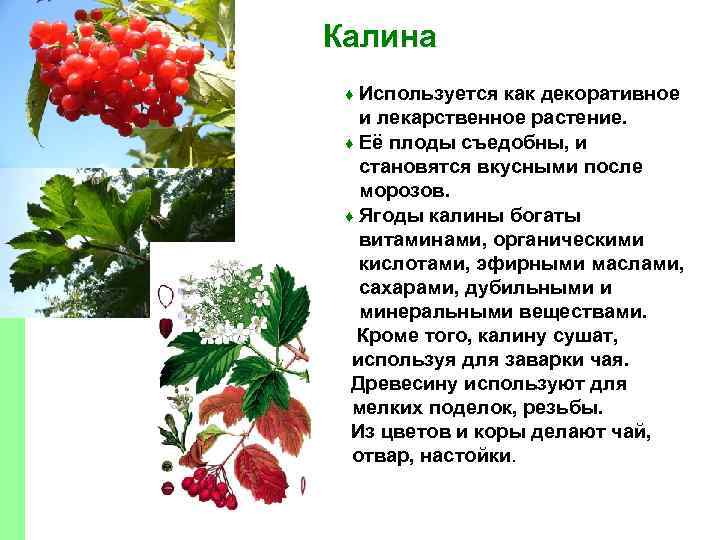 Калина

♦ Используется как декоративное и лекарственное растение.
♦ Её плоды съедобны, и становятся вкусными после морозов.
♦ Ягоды калины богаты витаминами, органическими кислотами, эфирными маслами, сахарами, дубильными и минеральными веществами.
Кроме того, калину сушат, используя для заварки чая.
Древесину используют для мелких поделок, резьбы.
Из цветов и коры делают чай, отвар, настойки.